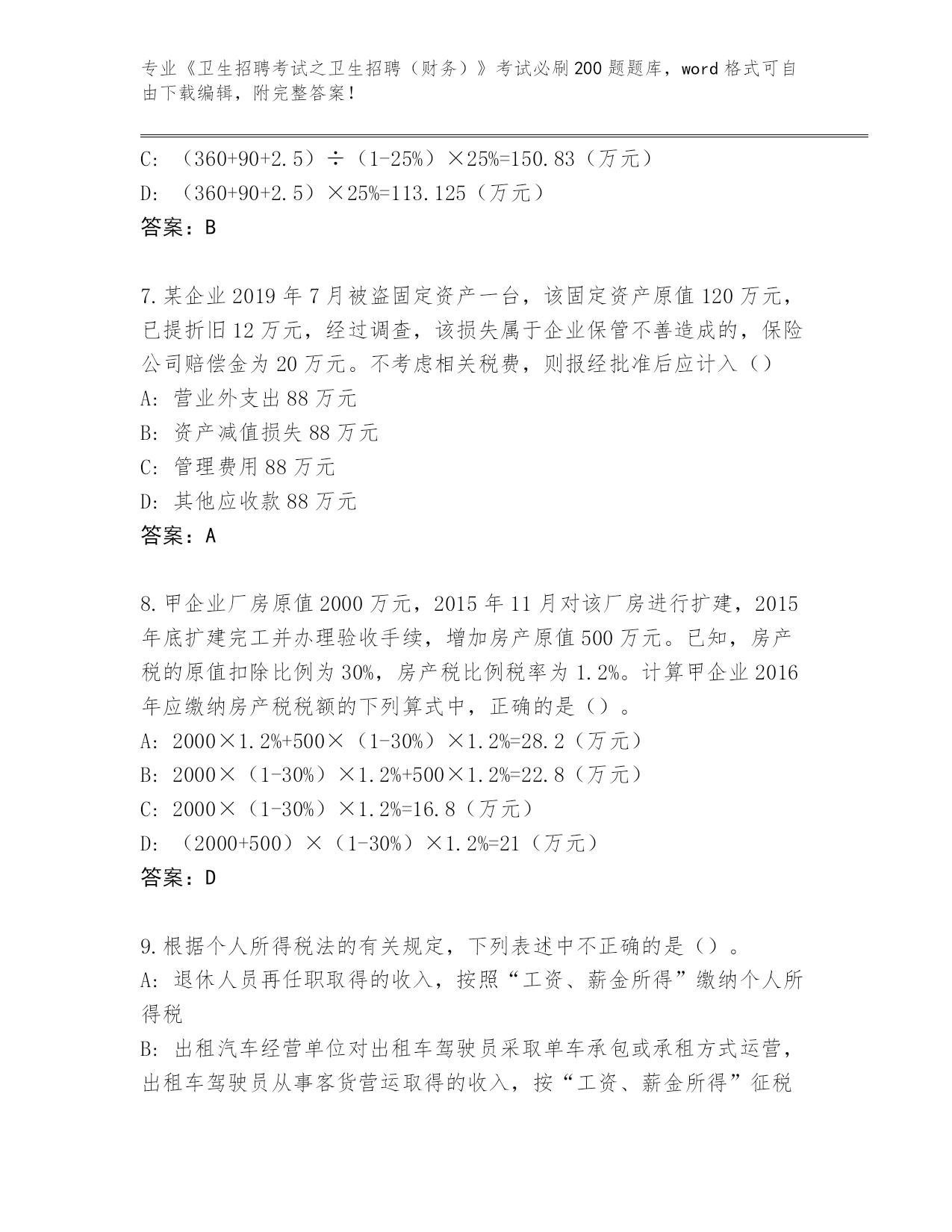 专业《卫生招聘考试之卫生招聘（财务）》考试必刷200题题库，word格式可自由下载编辑，附完整答案！

C: （360+90+2.5）÷（1-25%）×25%=150.83（万元）
D: （360+90+2.5）×25%=113.125（万元）
答案：B

7.某企业2019年7月被盗固定资产一台，该固定资产原值120万元，已提折旧12万元，经过调查，该损失属于企业保管不善造成的，保险公司赔偿金为20万元。不考虑相关税费，则报经批准后应计入（）
A: 营业外支出88万元
B: 资产减值损失88万元
C: 管理费用88万元
D: 其他应收款88万元
答案：A

8.甲企业厂房原值2000万元，2015年11月对该厂房进行扩建，2015年底扩建完工并办理验收手续，增加房产原值500万元。已知，房产税的原值扣除比例为30%，房产税比例税率为1.2%。计算甲企业2016年应缴纳房产税税额的下列算式中，正确的是（）。
A: 2000×1.2%+500×（1-30%）×1.2%=28.2（万元）
B: 2000×（1-30%）×1.2%+500×1.2%=22.8（万元）
C: 2000×（1-30%）×1.2%=16.8（万元）
D: （2000+500）×（1-30%）×1.2%=21（万元）
答案：D

9.根据个人所得税法的有关规定，下列表述中不正确的是（）。
A: 退休人员再任职取得的收入，按照“工资、薪金所得”缴纳个人所得税
B: 出租汽车经营单位对出租车驾驶员采取单车承包或承租方式运营，出租车驾驶员从事客货营运取得的收入，按“工资、薪金所得”征税